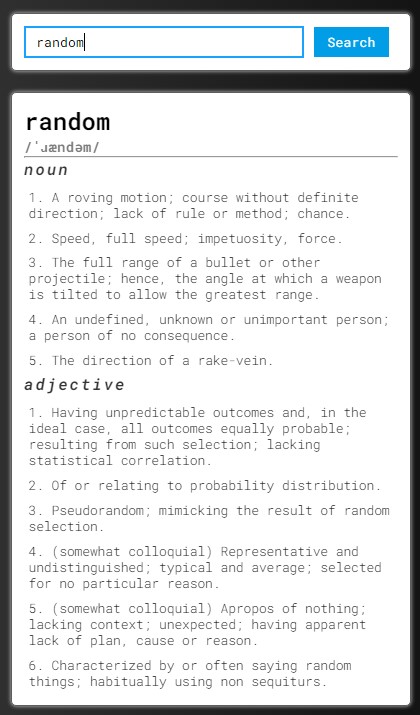 random

Search

random

/ˈɹændəm/

noun

1. A roving motion; course without definite direction; lack of rule or method; chance.

2. Speed, full speed; impetuosity, force.

3. The full range of a bullet or other projectile; hence, the angle at which a weapon is tilted to allow the greatest range.

4. An undefined, unknown or unimportant person; a person of no consequence.

5. The direction of a rake-vein.

adjective

1. Having unpredictable outcomes and, in the ideal case, all outcomes equally probable; resulting from such selection; lacking statistical correlation.

2. Of or relating to probability distribution.

3. Pseudorandom; mimicking the result of random selection.

4. (somewhat colloquial) Representative and undistinguished; typical and average; selected for no particular reason.

5. (somewhat colloquial) Apropos of nothing; lacking context; unexpected; having apparent lack of plan, cause or reason.

6. Characterized by or often saying random things; habitually using non sequiturs.